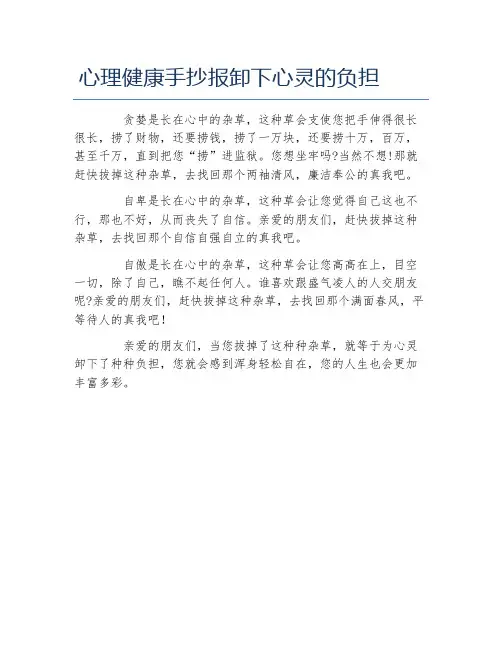 心理健康手抄报卸下心灵的负担

贪婪是长在心中的杂草，这种草会支使您把手伸得很长很长，捞了财物，还要捞钱，捞了一万块，还要捞十万，百万，甚至千万，直到把您“捞”进监狱。您想坐牢吗?当然不想!那就赶快拔掉这种杂草，去找回那个两袖清风，廉洁奉公的真我吧。

自卑是长在心中的杂草，这种草会让您觉得自己这也不行，那也不好，从而丧失了自信。亲爱的朋友们，赶快拔掉这种杂草，去找回那个自信自强自立的真我吧。

自傲是长在心中的杂草，这种草会让您高高在上，目空一切，除了自己，瞧不起任何人。谁喜欢跟盛气凌人的人交朋友呢?亲爱的朋友们，赶快拔掉这种杂草，去找回那个满面春风，平等待人的真我吧!

亲爱的朋友们，当您拔掉了这种种杂草，就等于为心灵卸下了种种负担，您就会感到浑身轻松自在，您的人生也会更加丰富多彩。